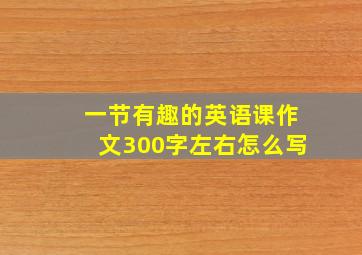 一节有趣的英语课作文300字左右怎么写